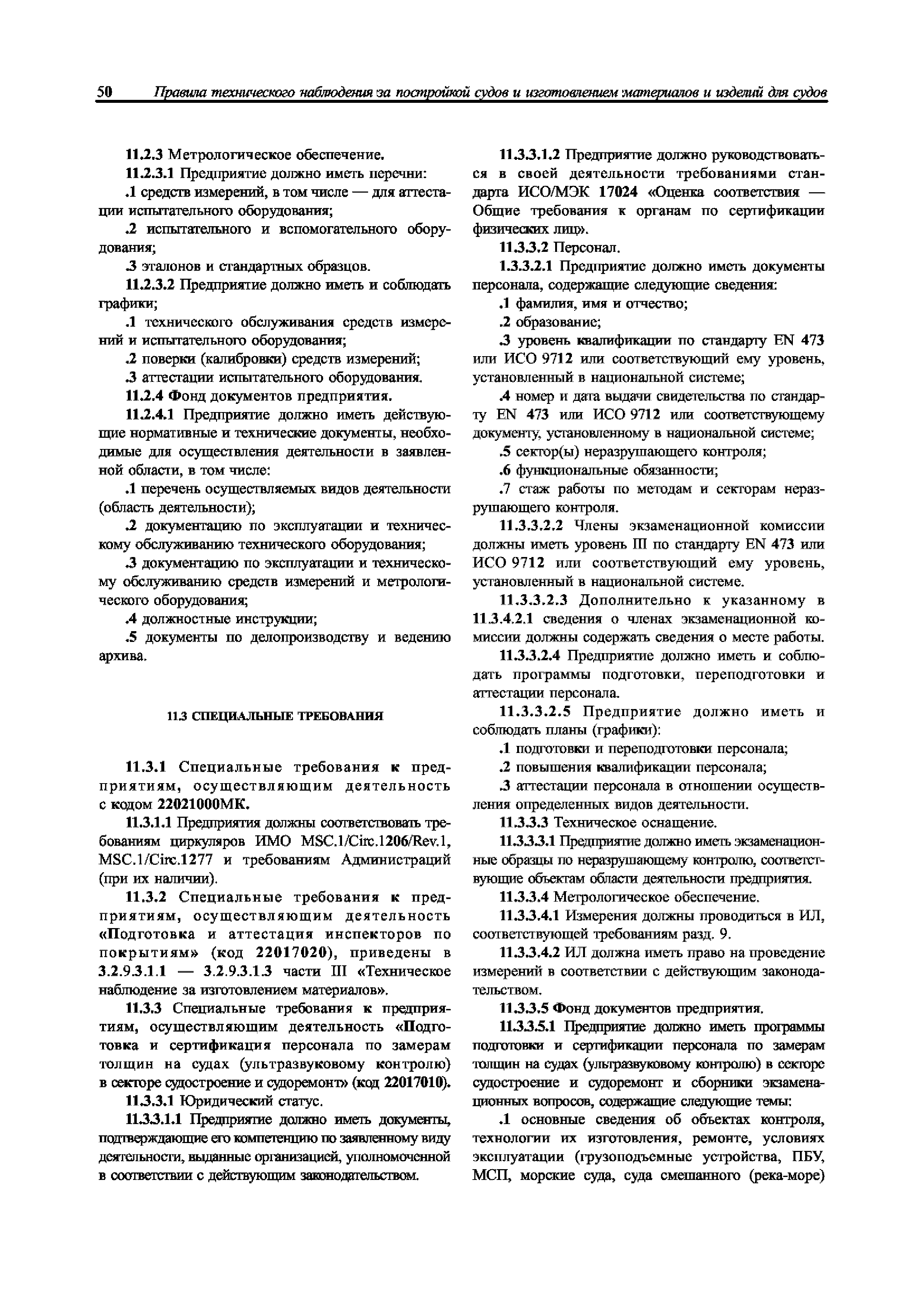 50 Правила технического наблюдения за постройкой судов и изготовлением материалов и изделий для судов

11.2.3 Метрологическое обеспечение.

11.2.3.1 Предприятие должно иметь перечни:

.1 средств измерений, в том числе — для аттестации испытательного оборудования;

.2 испытательного и вспомогательного оборудования;

.3 эталонов и стандартных образцов.

11.2.3.2 Предприятие должно иметь и соблюдать графики;

.1 технического обслуживания средств измерений и испытательного оборудования;

.2 поверки (калибровки) средств измерений;

.3 аттестации испытательного оборудования.

11.2.4 Фонд документов предприятия.

11.2.4.1 Предприятие должно иметь действующие нормативные и технические документы, необходимые для осуществления деятельности в заявленной области, в том числе:

.1 перечень осуществляемых видов деятельности (область деятельности);

.2 документацию по эксплуатации и техническому обслуживанию технического оборудования;

.3 документацию по эксплуатации и техническому обслуживанию средств измерений и метрологического оборудования;

.4 должностные инструкции;

.5 документы по делопроизводству и ведению архива.

11.3 СПЕЦИАЛЬНЫЕ ТРЕБОВАНИЯ

11.3.1 Специальные требования к предприятиям, осуществляющим деятельность с кодом 22021000МК.

11.3.1.1 Предприятия должны соответствовать требованиям циркуляров ИМО MSC.1/Circ.1206/Rev.1, MSC.1/Circ.1277 и требованиям Администраций (при их наличии).

11.3.2 Специальные требования к предприятиям, осуществляющим деятельность «Подготовка и аттестация инспекторов по покрытиям» (код 22017020), приведены в 3.2.9.3.1.1 — 3.2.9.3.1.3 части III «Техническое наблюдение за изготовлением материалов».

11.3.3 Специальные требования к предприятиям, осуществляющим деятельность «Подготовка и сертификация персонала по замерам толщин на судах (ультразвуковому контролю) в секторе судостроение и судоремонт» (код 22017010).

11.3.3.1 Юридический статус.

11.3.3.1.1 Предприятие должно иметь документы, подтверждающие его компетенцию по заявленному виду деятельности, выданные организацией, уполномоченной в соответствии с действующим законодательством.

11.3.3.1.2 Предприятие должно руководствоваться в своей деятельности требованиями стандарта ИСО/МЭК 17024 «Оценка соответствия — Общие требования к органам по сертификации физических лиц».

11.3.3.2 Персонал.

1.3.3.2.1 Предприятие должно иметь документы персонала, содержащие следующие сведения:

.1 фамилия, имя и отчество;

.2 образование;

.3 уровень квалификации по стандарту EN 473 или ИСО 9712 или соответствующий ему уровень, установленный в национальной системе;

.4 номер и дата выдачи свидетельства по стандарту EN 473 или ИСО 9712 или соответствующему документу, установленному в национальной системе;

.5 сектор(ы) неразрушающего контроля;

.6 функциональные обязанности;

.7 стаж работы по методам и секторам неразрушающего контроля.

11.3.3.2.2 Члены экзаменационной комиссии должны иметь уровень III по стандарту EN 473 или ИСО 9712 или соответствующий ему уровень, установленный в национальной системе.

11.3.3.2.3 Дополнительно к указанному в 11.3.4.2.1 сведения о членах экзаменационной комиссии должны содержать сведения о месте работы.

11.3.3.2.4 Предприятие должно иметь и соблюдать программы подготовки, переподготовки и аттестации персонала.

11.3.3.2.5 Предприятие должно иметь и соблюдать планы (графики):

.1 подготовки и переподготовки персонала;

.2 повышения квалификации персонала;

.3 аттестации персонала в отношении осуществления определенных видов деятельности.

11.3.3.3 Техническое оснащение.

11.3.3.3.1 Предприятие должно иметь экзаменационные образцы по неразрушающему контролю, соответствующие объектам области деятельности предприятия.

11.3.3.4 Метрологическое обеспечение.

11.3.3.4.1 Измерения должны проводиться в ИЛ, соответствующей требованиям разд. 9.

11.3.3.4.2 ИЛ должна иметь право на проведение измерений в соответствии с действующим законодательством.

11.3.3.5 Фонд документов предприятия.

11.3.3.5.1 Предприятие должно иметь программы подготовки и сертификации персонала по замерам толщин на судах (ультразвуковому контролю) в секторе судостроение и судоремонт и сборники экзаменационных вопросов, содержащие следующие темы:

.1 основные сведения об объектах контроля, технологии их изготовления, ремонте, условиях эксплуатации (грузоподъемные устройства, ПБУ, МСП, морские суда, суда смешанного (река-море)